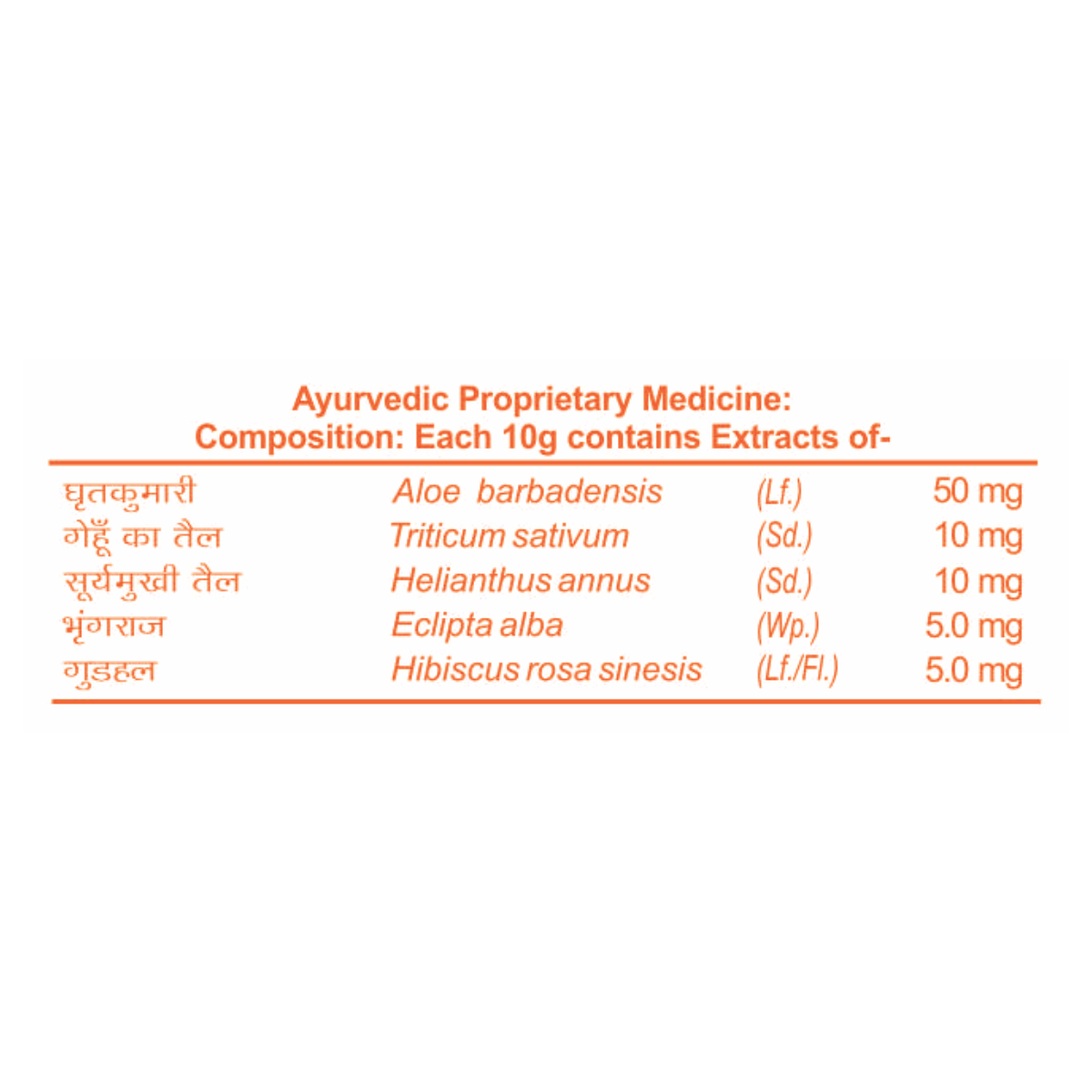 Ayurvedic Proprietary Medicine:
Composition: Each 10g contains Extracts of-

| | | | |
|---|---|---|---|
| घृतकुमारी | Aloe barbadensis | (Lf.) | 50 mg |
| गेहूँ का तैल | Triticum sativum | (Sd.) | 10 mg |
| सूर्यमुखी तैल | Helianthus annus | (Sd.) | 10 mg |
| भृंगराज | Eclipta alba | (Wp.) | 5.0 mg |
| गुडहल | Hibiscus rosa sinesis | (Lf./Fl.) | 5.0 mg |